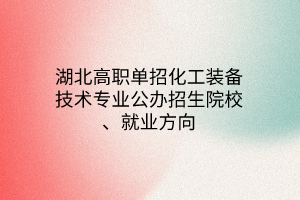 湖北高职单招化工装备技术专业公办招生院校、就业方向